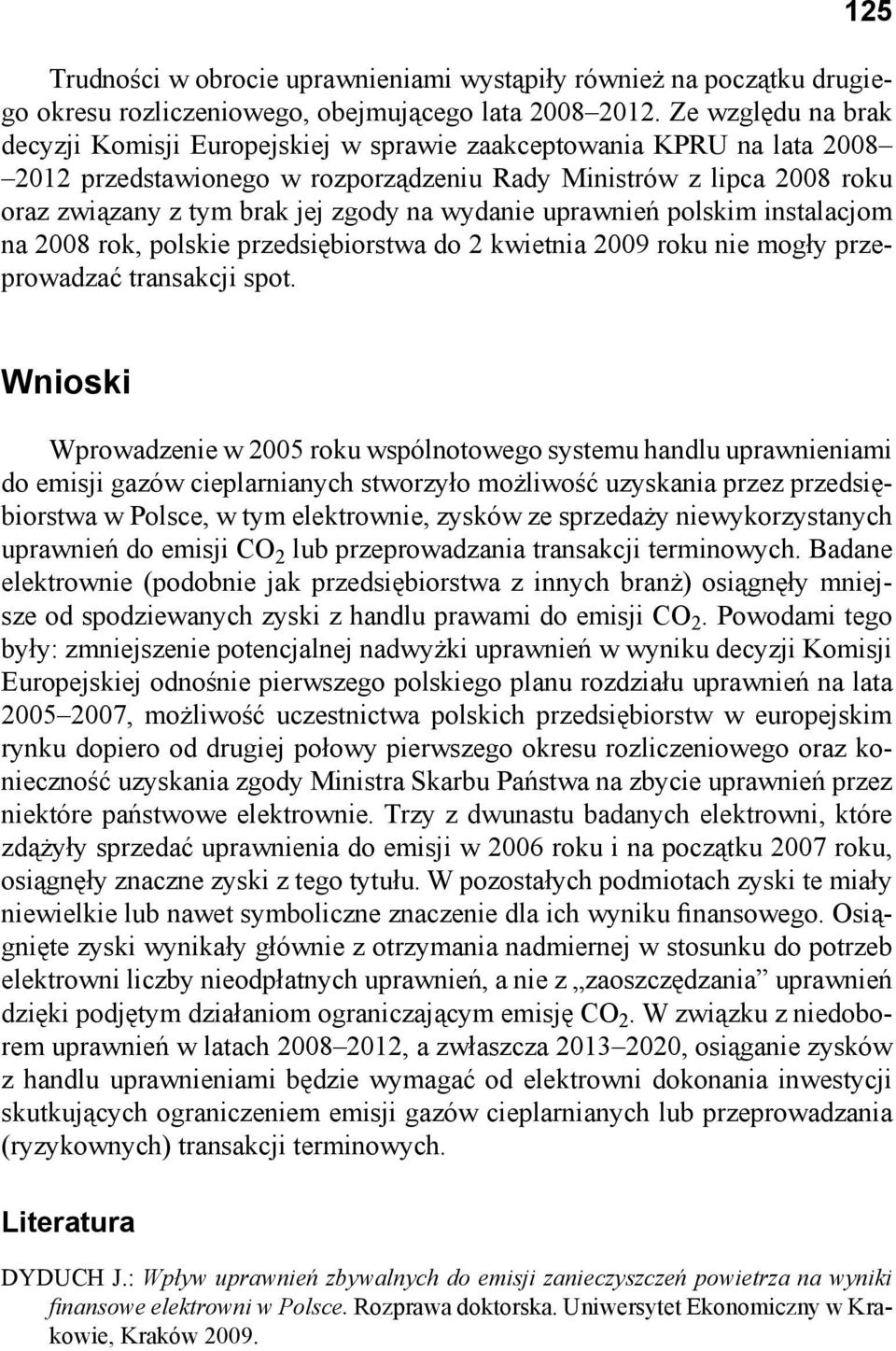 125

Trudności w obrocie uprawnieniami wystąpiły również na początku drugiego okresu rozliczeniowego, obejmującego lata 2008–2012. Ze względu na brak decyzji Komisji Europejskiej w sprawie zaakceptowania KPRU na lata 2008–2012 przedstawionego w rozporządzeniu Rady Ministrów z lipca 2008 roku oraz związany z tym brak jej zgody na wydanie uprawnień polskim instalacjom na 2008 rok, polskie przedsiębiorstwa do 2 kwietnia 2009 roku nie mogły przeprowadzać transakcji spot.

Wnioski

Wprowadzenie w 2005 roku wspólnotowego systemu handlu uprawnieniami do emisji gazów cieplarnianych stworzyło możliwość uzyskania przez przedsiębiorstwa w Polsce, w tym elektrownie, zysków ze sprzedaży niewykorzystanych uprawnień do emisji $CO_2$ lub przeprowadzania transakcji terminowych. Badane elektrownie (podobnie jak przedsiębiorstwa z innych branż) osiągnęły mniejsze od spodziewanych zyski z handlu prawami do emisji $CO_2$. Powodami tego były: zmniejszenie potencjalnej nadwyżki uprawnień w wyniku decyzji Komisji Europejskiej odnośnie pierwszego polskiego planu rozdziału uprawnień na lata 2005–2007, możliwość uczestnictwa polskich przedsiębiorstw w europejskim rynku dopiero od drugiej połowy pierwszego okresu rozliczeniowego oraz konieczność uzyskania zgody Ministra Skarbu Państwa na zbycie uprawnień przez niektóre państwowe elektrownie. Trzy z dwunastu badanych elektrowni, które zdążyły sprzedać uprawnienia do emisji w 2006 roku i na początku 2007 roku, osiągnęły znaczne zyski z tego tytułu. W pozostałych podmiotach zyski te miały niewielkie lub nawet symboliczne znaczenie dla ich wyniku finansowego. Osiągnięte zyski wynikały głównie z otrzymania nadmiernej w stosunku do potrzeb elektrowni liczby nieodpłatnych uprawnień, a nie z „zaoszczędzania” uprawnień dzięki podjętym działaniom ograniczającym emisję $CO_2$. W związku z niedoborem uprawnień w latach 2008–2012, a zwłaszcza 2013–2020, osiąganie zysków z handlu uprawnieniami będzie wymagać od elektrowni dokonania inwestycji skutkujących ograniczeniem emisji gazów cieplarnianych lub przeprowadzania (ryzykownych) transakcji terminowych.

Literatura

DYDUCH J.: Wpływ uprawnień zbywalnych do emisji zanieczyszczeń powietrza na wyniki finansowe elektrowni w Polsce. Rozprawa doktorska. Uniwersytet Ekonomiczny w Krakowie, Kraków 2009.